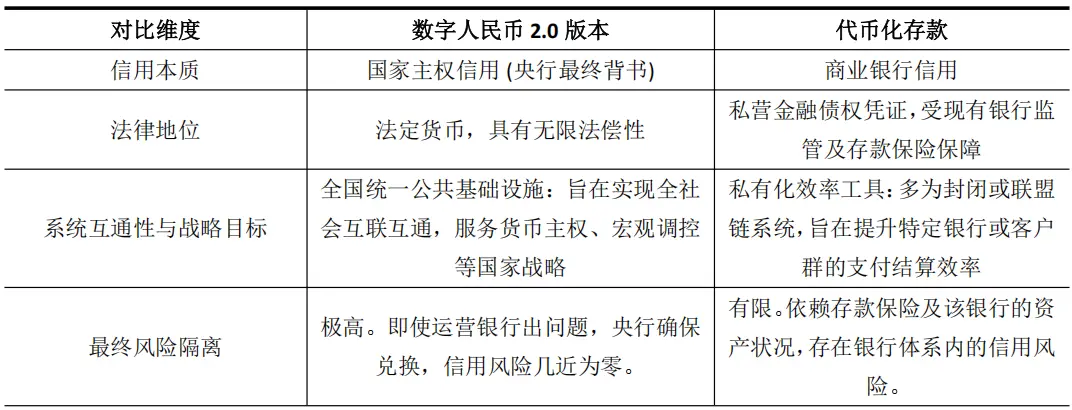 | 对比维度 | 数字人民币 2.0 版本 | 代币化存款 |
|---|---|---|
| 信用本质 | 国家主权信用 (央行最终背书) | 商业银行信用 |
| 法律地位 | 法定货币，具有无限法偿性 | 私营金融债权凭证，受现有银行监管及存款保险保障 |
| 系统互通性与战略目标 | 全国统一公共基础设施：旨在实现全社会互联互通，服务货币主权、宏观调控等国家战略 | 私有化效率工具：多为封闭或联盟链系统，旨在提升特定银行或客户群的支付结算效率 |
| 最终风险隔离 | 极高。即使运营银行出问题，央行确保兑换，信用风险几近为零。 | 有限。依赖存款保险及该银行的资产状况，存在银行体系内的信用风险。 |